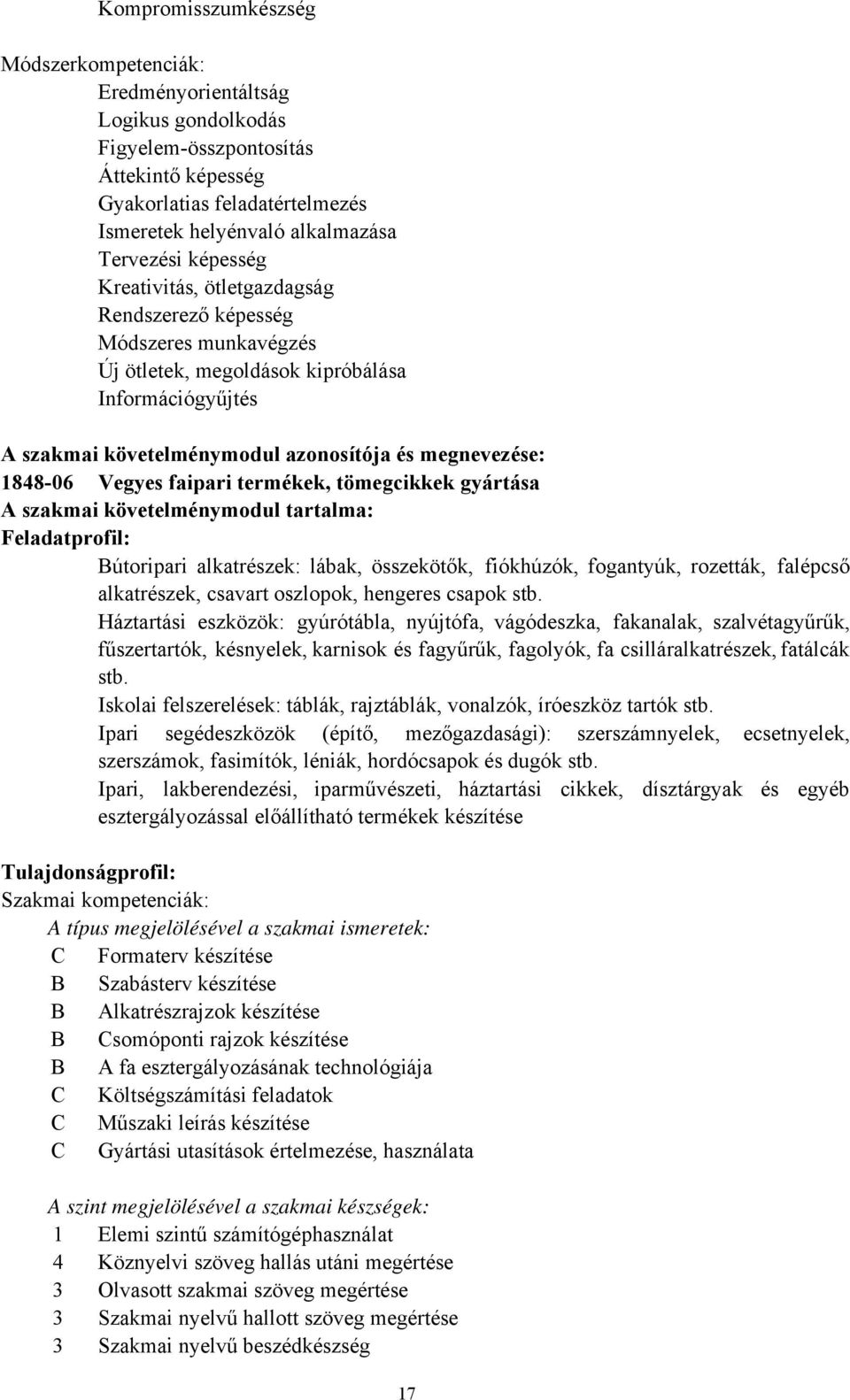 Kompromisszumkészség

Módszerkompetenciák:
Eredményorientáltság
Logikus gondolkodás
Figyelem-összpontosítás
Áttekintő képesség
Gyakorlatias feladatértelmezés
Ismeretek helyénvaló alkalmazása
Tervezési képesség
Kreativitás, ötletgazdagság
Rendszerező képesség
Módszeres munkavégzés
Új ötletek, megoldások kipróbálása
Információgyűjtés

A szakmai követelménymodul azonosítója és megnevezése:
1848-06 Vegyes faipari termékek, tömegcikkek gyártása
A szakmai követelménymodul tartalma:
Feladatprofil:
Bútoripari alkatrészek: lábak, összekötők, fiókhúzók, fogantyúk, rozetták, falépcső alkatrészek, csavart oszlopok, hengeres csapok stb.
Háztartási eszközök: gyúrótábla, nyújtófa, vágódeszka, fakanalak, szalvétagyűrűk, fűszertartók, késnyelek, karnisok és fagyűrűk, fagolyók, fa csilláralkatrészek, fatálcák stb.
Iskolai felszerelések: táblák, rajztáblák, vonalzók, íróeszköz tartók stb.
Ipari segédeszközök (építő, mezőgazdasági): szerszámnyelek, ecsetnyelek, szerszámok, fasimítók, léniák, hordócsapok és dugók stb.
Ipari, lakberendezési, iparművészeti, háztartási cikkek, dísztárgyak és egyéb esztergályozással előállítható termékek készítése

Tulajdonságprofil:
Szakmai kompetenciák:
A típus megjelölésével a szakmai ismeretek:
C Formaterv készítése
B Szabásterv készítése
B Alkatrészrajzok készítése
B Csomóponti rajzok készítése
B A fa esztergályozásának technológiája
C Költségszámítási feladatok
C Műszaki leírás készítése
C Gyártási utasítások értelmezése, használata

A szint megjelölésével a szakmai készségek:
1 Elemi szintű számítógéphasználat
4 Köznyelvi szöveg hallás utáni megértése
3 Olvasott szakmai szöveg megértése
3 Szakmai nyelvű hallott szöveg megértése
3 Szakmai nyelvű beszédkészség

17